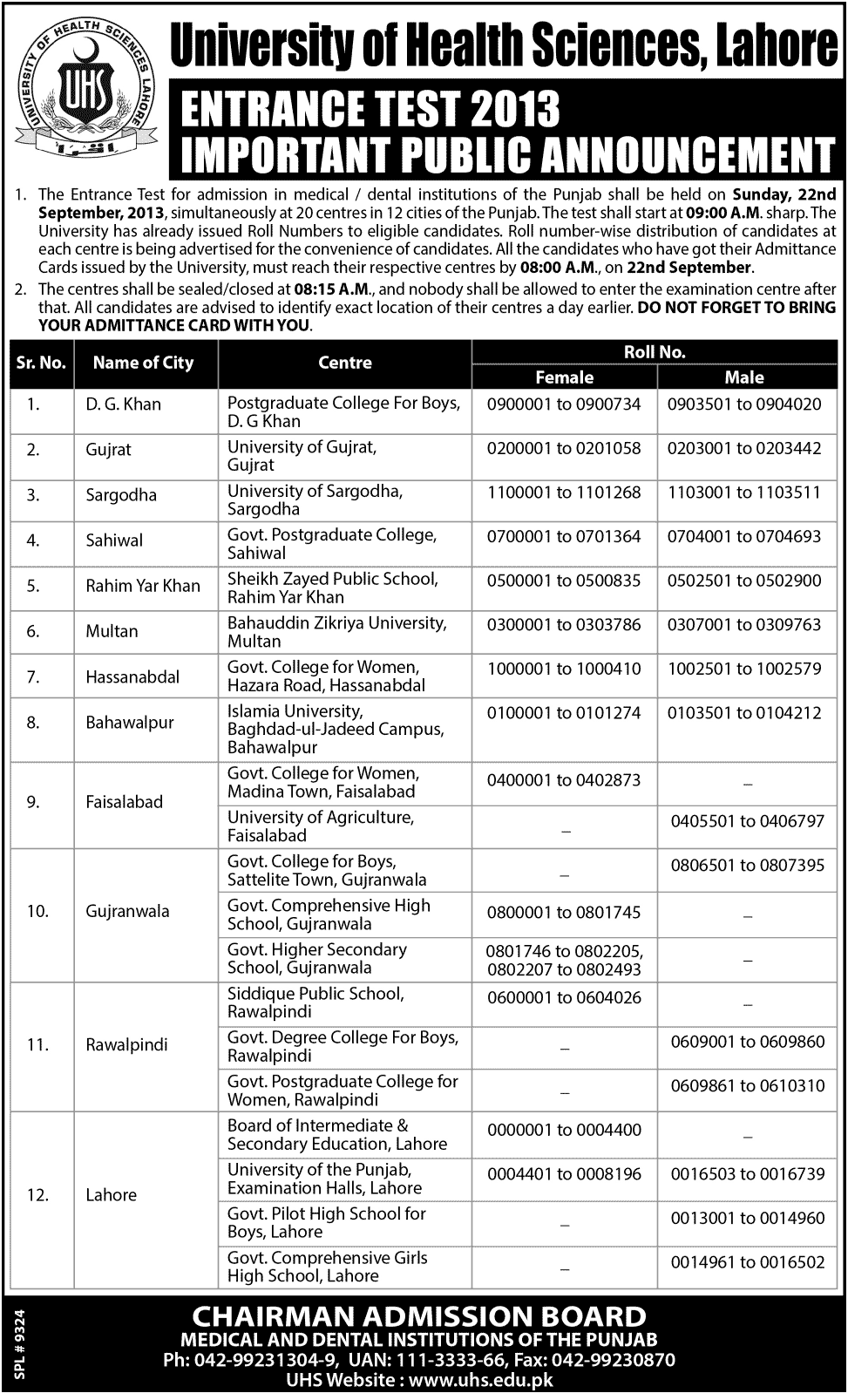 UNIVERSITY OF HEALTH SCIENCES LAHORE
UHS

University of Health Sciences, Lahore
ENTRANCE TEST 2013
IMPORTANT PUBLIC ANNOUNCEMENT

1. The Entrance Test for admission in medical / dental institutions of the Punjab shall be held on Sunday, 22nd September, 2013, simultaneously at 20 centres in 12 cities of the Punjab. The test shall start at 09:00 A.M. sharp. The University has already issued Roll Numbers to eligible candidates. Roll number-wise distribution of candidates at each centre is being advertised for the convenience of candidates. All the candidates who have got their Admittance Cards issued by the University, must reach their respective centres by 08:00 A.M., on 22nd September.

2. The centres shall be sealed/closed at 08:15 A.M., and nobody shall be allowed to enter the examination centre after that. All candidates are advised to identify exact location of their centres a day earlier. DO NOT FORGET TO BRING YOUR ADMITTANCE CARD WITH YOU.

| Sr. No. | Name of City | Centre | Roll No. Female | Roll No. Male |
|---|---|---|---|---|
| 1. | D. G. Khan | Postgraduate College For Boys, D. G Khan | 0900001 to 0900734 | 0903501 to 0904020 |
| 2. | Gujrat | University of Gujrat, Gujrat | 0200001 to 0201058 | 0203001 to 0203442 |
| 3. | Sargodha | University of Sargodha, Sargodha | 1100001 to 1101268 | 1103001 to 1103511 |
| 4. | Sahiwal | Govt. Postgraduate College, Sahiwal | 0700001 to 0701364 | 0704001 to 0704693 |
| 5. | Rahim Yar Khan | Sheikh Zayed Public School, Rahim Yar Khan | 0500001 to 0500835 | 0502501 to 0502900 |
| 6. | Multan | Bahauddin Zikriya University, Multan | 0300001 to 0303786 | 0307001 to 0309763 |
| 7. | Hassanabdal | Govt. College for Women, Hazara Road, Hassanabdal | 1000001 to 1000410 | 1002501 to 1002579 |
| 8. | Bahawalpur | Islamia University, Baghdad-ul-Jadeed Campus, Bahawalpur | 0100001 to 0101274 | 0103501 to 0104212 |
| 9. | Faisalabad | Govt. College for Women, Madina Town, Faisalabad | 0400001 to 0402873 | – |
| | | University of Agriculture, Faisalabad | – | 0405501 to 0406797 |
| 10. | Gujranwala | Govt. College for Boys, Sattelite Town, Gujranwala | – | 0806501 to 0807395 |
| | | Govt. Comprehensive High School, Gujranwala | 0800001 to 0801745 | – |
| | | Govt. Higher Secondary School, Gujranwala | 0801746 to 0802205, 0802207 to 0802493 | – |
| 11. | Rawalpindi | Siddique Public School, Rawalpindi | 0600001 to 0604026 | – |
| | | Govt. Degree College For Boys, Rawalpindi | – | 0609001 to 0609860 |
| | | Govt. Postgraduate College for Women, Rawalpindi | – | 0609861 to 0610310 |
| 12. | Lahore | Board of Intermediate & Secondary Education, Lahore | 0000001 to 0004400 | – |
| | | University of the Punjab, Examination Halls, Lahore | 0004401 to 0008196 | 0016503 to 0016739 |
| | | Govt. Pilot High School for Boys, Lahore | – | 0013001 to 0014960 |
| | | Govt. Comprehensive Girls High School, Lahore | – | 0014961 to 0016502 |

SPL # 9324

CHAIRMAN ADMISSION BOARD
MEDICAL AND DENTAL INSTITUTIONS OF THE PUNJAB
Ph: 042-99231304-9, UAN: 111-3333-66, Fax: 042-99230870
UHS Website : www.uhs.edu.pk